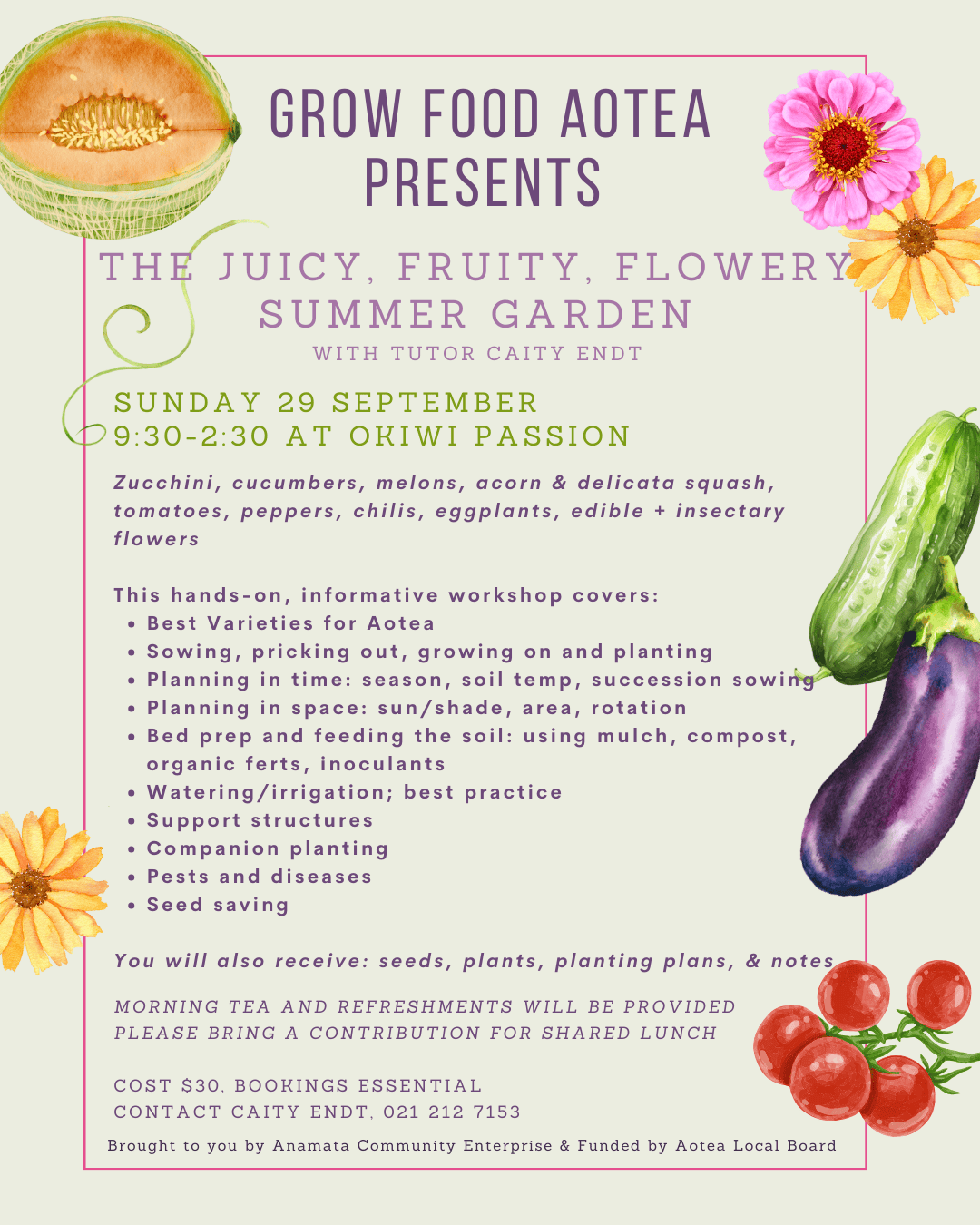 GROW FOOD AOTEA PRESENTS

THE JUICY, FRUITY, FLOWERY SUMMER GARDEN
WITH TUTOR CAITY ENDT

SUNDAY 29 SEPTEMBER
9:30-2:30 AT OKIWI PASSION

Zucchini, cucumbers, melons, acorn & delicata squash, tomatoes, peppers, chilis, eggplants, edible + insectary flowers

This hands-on, informative workshop covers:
• Best Varieties for Aotea
• Sowing, pricking out, growing on and planting
• Planning in time: season, soil temp, succession sowing
• Planning in space: sun/shade, area, rotation
• Bed prep and feeding the soil: using mulch, compost, organic ferts, inoculants
• Watering/irrigation; best practice
• Support structures
• Companion planting
• Pests and diseases
• Seed saving

You will also receive: seeds, plants, planting plans, & notes

MORNING TEA AND REFRESHMENTS WILL BE PROVIDED
PLEASE BRING A CONTRIBUTION FOR SHARED LUNCH

COST $30, BOOKINGS ESSENTIAL
CONTACT CAITY ENDT, 021 212 7153

Brought to you by Anamata Community Enterprise & Funded by Aotea Local Board